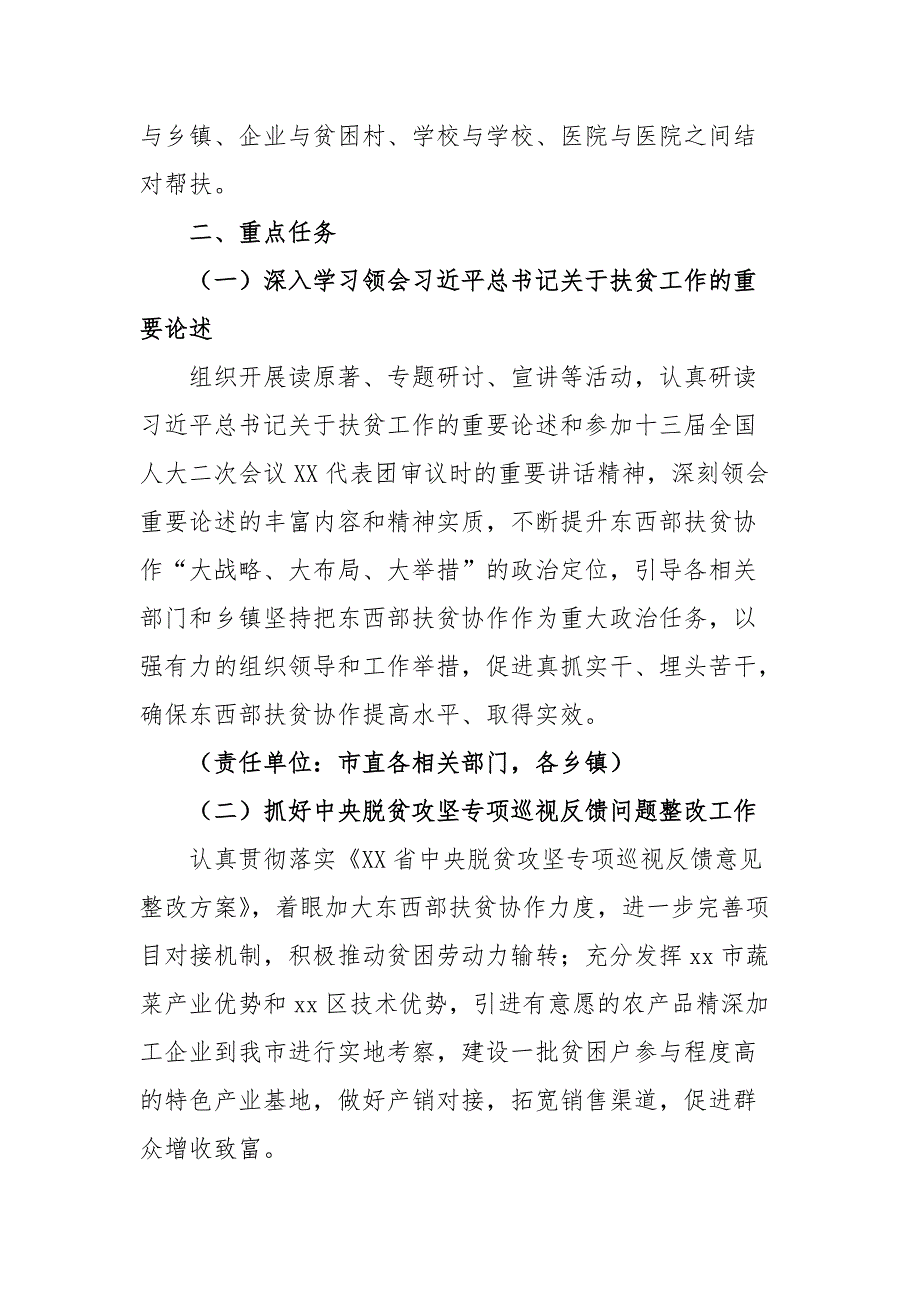 与乡镇、企业与贫困村、学校与学校、医院与医院之间结对帮扶。

二、重点任务

（一）深入学习领会习近平总书记关于扶贫工作的重要论述

组织开展读原著、专题研讨、宣讲等活动，认真研读习近平总书记关于扶贫工作的重要论述和参加十三届全国人大二次会议XX代表团审议时的重要讲话精神，深刻领会重要论述的丰富内容和精神实质，不断提升东西部扶贫协作“大战略、大布局、大举措”的政治定位，引导各相关部门和乡镇坚持把东西部扶贫协作作为重大政治任务，以强有力的组织领导和工作举措，促进真抓实干、埋头苦干，确保东西部扶贫协作提高水平、取得实效。

（责任单位：市直各相关部门，各乡镇）

（二）抓好中央脱贫攻坚专项巡视反馈问题整改工作

认真贯彻落实《XX省中央脱贫攻坚专项巡视反馈意见整改方案》，着眼加大东西部扶贫协作力度，进一步完善项目对接机制，积极推动贫困劳动力输转；充分发挥xx市蔬菜产业优势和xx区技术优势，引进有意愿的农产品精深加工企业到我市进行实地考察，建设一批贫困户参与程度高的特色产业基地，做好产销对接，拓宽销售渠道，促进群众增收致富。